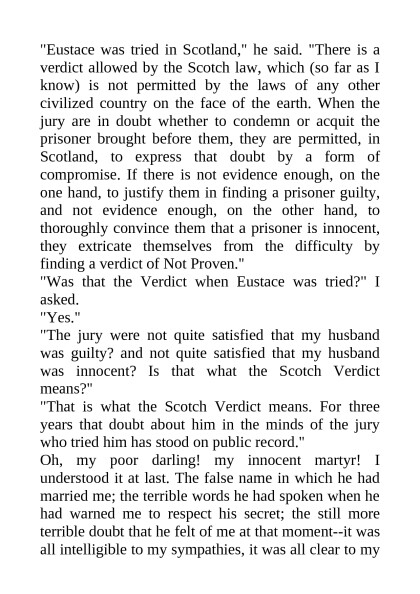 "Eustace was tried in Scotland," he said. "There is a verdict allowed by the Scotch law, which (so far as I know) is not permitted by the laws of any other civilized country on the face of the earth. When the jury are in doubt whether to condemn or acquit the prisoner brought before them, they are permitted, in Scotland, to express that doubt by a form of compromise. If there is not evidence enough, on the one hand, to justify them in finding a prisoner guilty, and not evidence enough, on the other hand, to thoroughly convince them that a prisoner is innocent, they extricate themselves from the difficulty by finding a verdict of Not Proven."

"Was that the Verdict when Eustace was tried?" I asked.

"Yes."

"The jury were not quite satisfied that my husband was guilty? and not quite satisfied that my husband was innocent? Is that what the Scotch Verdict means?"

"That is what the Scotch Verdict means. For three years that doubt about him in the minds of the jury who tried him has stood on public record."

Oh, my poor darling! my innocent martyr! I understood it at last. The false name in which he had married me; the terrible words he had spoken when he had warned me to respect his secret; the still more terrible doubt that he felt of me at that moment--it was all intelligible to my sympathies, it was all clear to my